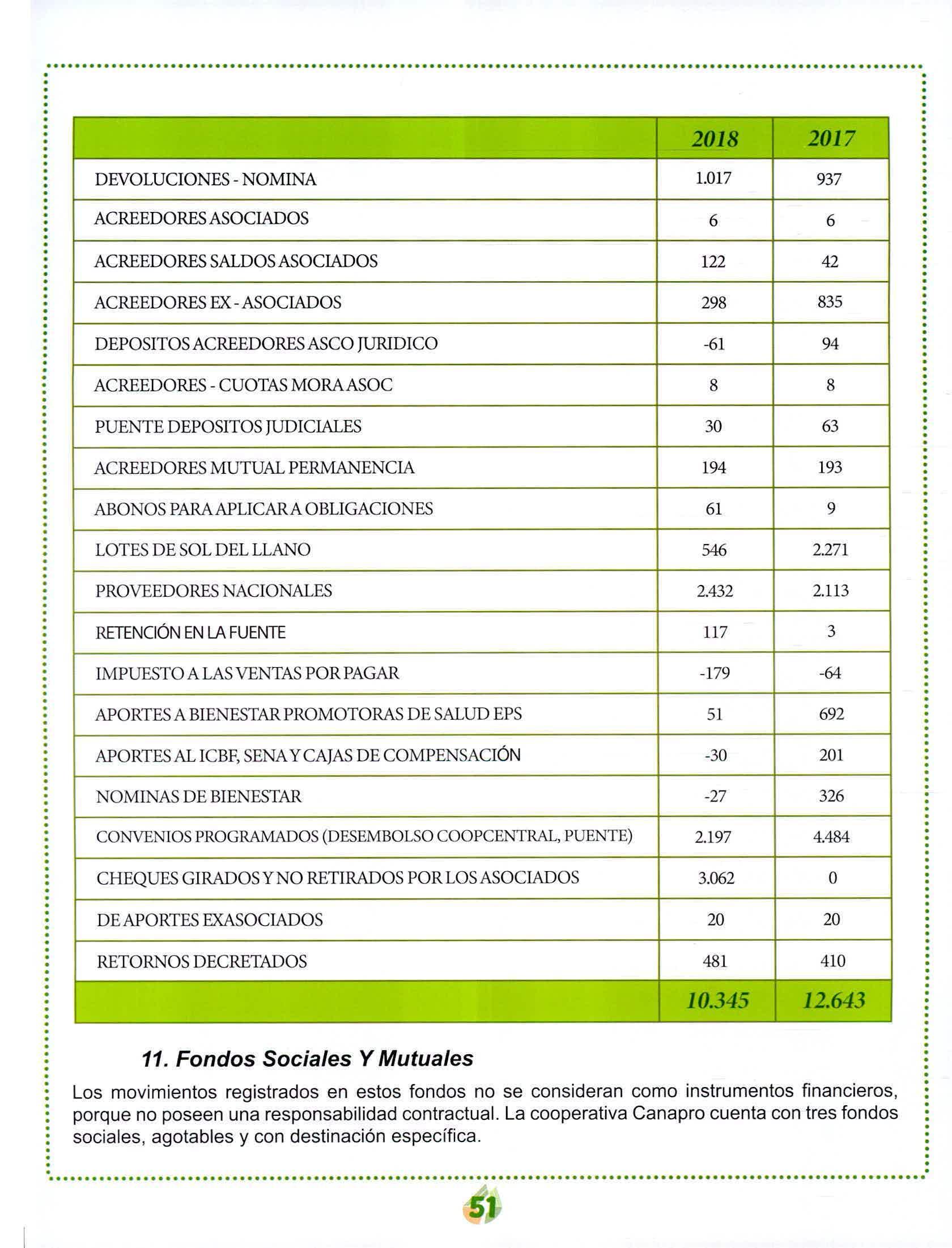 |  | 2018 | 2017 |
|---|---|---|
| DEVOLUCIONES - NOMINA | 1.017 | 937 |
| ACREEDORES ASOCIADOS | 6 | 6 |
| ACREEDORES SALDOS ASOCIADOS | 122 | 42 |
| ACREEDORES EX - ASOCIADOS | 298 | 835 |
| DEPOSITOS ACREEDORES ASCO JURIDICO | -61 | 94 |
| ACREEDORES - CUOTAS MORA ASOC | 8 | 8 |
| PUENTE DEPOSITOS JUDICIALES | 30 | 63 |
| ACREEDORES MUTUAL PERMANENCIA | 194 | 193 |
| ABONOS PARA APLICAR A OBLIGACIONES | 61 | 9 |
| LOTES DE SOL DEL LLANO | 546 | 2.271 |
| PROVEEDORES NACIONALES | 2.432 | 2.113 |
| RETENCIÓN EN LA FUENTE | 117 | 3 |
| IMPUESTO A LAS VENTAS POR PAGAR | -179 | -64 |
| APORTES A BIENESTAR PROMOTORAS DE SALUD EPS | 51 | 692 |
| APORTES AL ICBF, SENA Y CAJAS DE COMPENSACIÓN | -30 | 201 |
| NOMINAS DE BIENESTAR | -27 | 326 |
| CONVENIOS PROGRAMADOS (DESEMBOLSO COOPCENTRAL, PUENTE) | 2.197 | 4.484 |
| CHEQUES GIRADOS Y NO RETIRADOS POR LOS ASOCIADOS | 3.062 | 0 |
| DE APORTES EXASOCIADOS | 20 | 20 |
| RETORNOS DECRETADOS | 481 | 410 |
|  | 10.345 | 12.643 |

11. Fondos Sociales Y Mutuales

Los movimientos registrados en estos fondos no se consideran como instrumentos financieros, porque no poseen una responsabilidad contractual. La cooperativa Canapro cuenta con tres fondos sociales, agotables y con destinación específica.

51